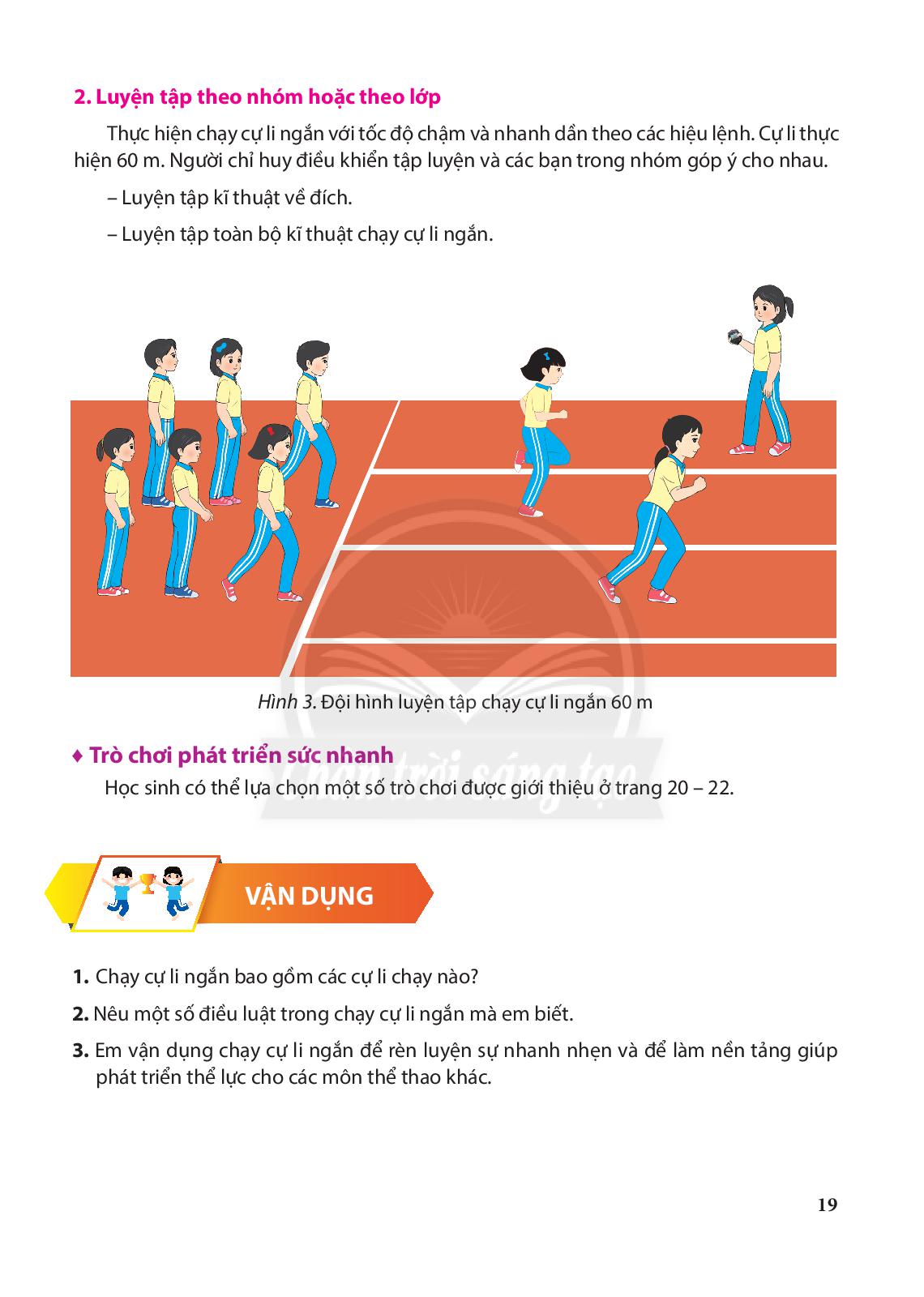 2. Luyện tập theo nhóm hoặc theo lớp

Thực hiện chạy cự li ngắn với tốc độ chậm và nhanh dần theo các hiệu lệnh. Cự li thực hiện 60 m. Người chỉ huy điều khiển tập luyện và các bạn trong nhóm góp ý cho nhau.

– Luyện tập kĩ thuật về đích.

– Luyện tập toàn bộ kĩ thuật chạy cự li ngắn.

Hình 3. Đội hình luyện tập chạy cự li ngắn 60 m

♦ Trò chơi phát triển sức nhanh

Học sinh có thể lựa chọn một số trò chơi được giới thiệu ở trang 20 – 22.

Chân trời sáng tạo

VẬN DỤNG

1. Chạy cự li ngắn bao gồm các cự li chạy nào?

2. Nêu một số điều luật trong chạy cự li ngắn mà em biết.

3. Em vận dụng chạy cự li ngắn để rèn luyện sự nhanh nhẹn và để làm nền tảng giúp phát triển thể lực cho các môn thể thao khác.

19